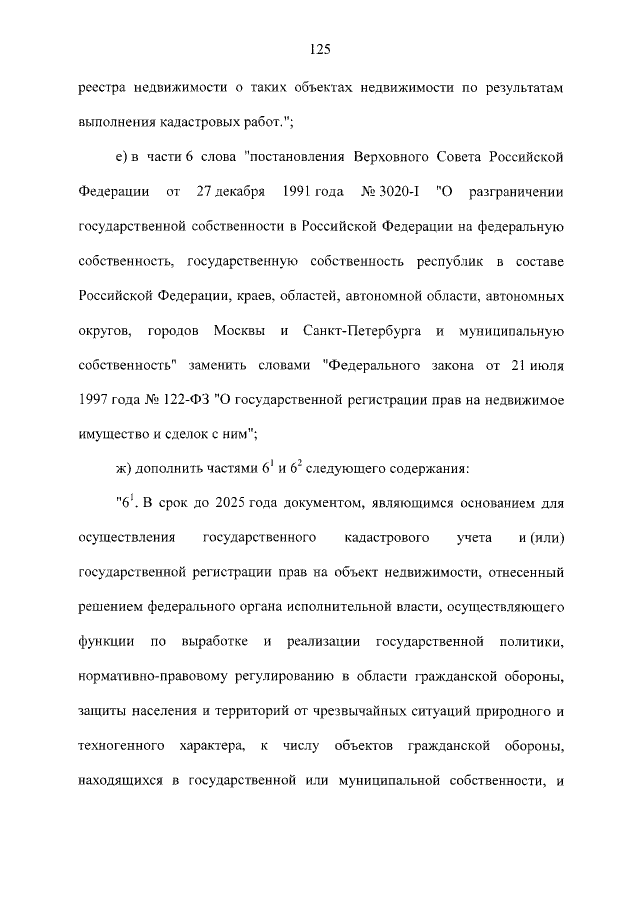 125

реестра недвижимости о таких объектах недвижимости по результатам выполнения кадастровых работ.";

е) в части 6 слова "постановления Верховного Совета Российской Федерации от 27 декабря 1991 года № 3020-I "О разграничении государственной собственности в Российской Федерации на федеральную собственность, государственную собственность республик в составе Российской Федерации, краев, областей, автономной области, автономных округов, городов Москвы и Санкт-Петербурга и муниципальную собственность" заменить словами "Федерального закона от 21 июля 1997 года № 122-ФЗ "О государственной регистрации прав на недвижимое имущество и сделок с ним";

ж) дополнить частями $6^1$ и $6^2$ следующего содержания:

"$6^1$. В срок до 2025 года документом, являющимся основанием для осуществления государственного кадастрового учета и (или) государственной регистрации прав на объект недвижимости, отнесенный решением федерального органа исполнительной власти, осуществляющего функции по выработке и реализации государственной политики, нормативно-правовому регулированию в области гражданской обороны, защиты населения и территорий от чрезвычайных ситуаций природного и техногенного характера, к числу объектов гражданской обороны, находящихся в государственной или муниципальной собственности, и